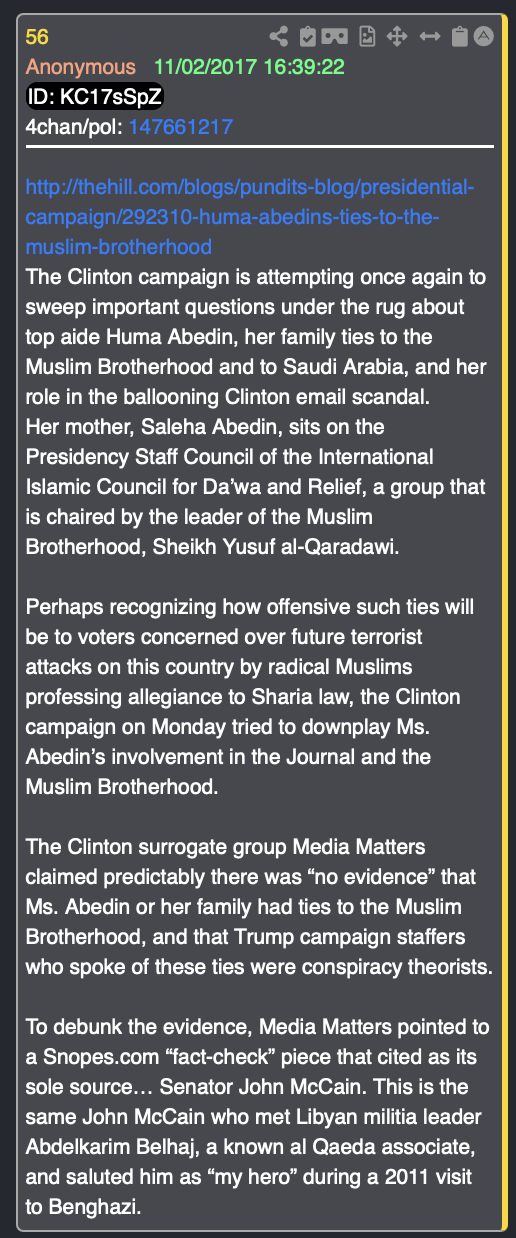 56
Anonymous 11/02/2017 16:39:22
ID: KC17sSpZ
4chan/pol: 147661217

http://thehill.com/blogs/pundits-blog/presidential-campaign/292310-huma-abedins-ties-to-the-muslim-brotherhood
The Clinton campaign is attempting once again to sweep important questions under the rug about top aide Huma Abedin, her family ties to the Muslim Brotherhood and to Saudi Arabia, and her role in the ballooning Clinton email scandal.
Her mother, Saleha Abedin, sits on the Presidency Staff Council of the International Islamic Council for Da'wa and Relief, a group that is chaired by the leader of the Muslim Brotherhood, Sheikh Yusuf al-Qaradawi.

Perhaps recognizing how offensive such ties will be to voters concerned over future terrorist attacks on this country by radical Muslims professing allegiance to Sharia law, the Clinton campaign on Monday tried to downplay Ms. Abedin's involvement in the Journal and the Muslim Brotherhood.

The Clinton surrogate group Media Matters claimed predictably there was "no evidence" that Ms. Abedin or her family had ties to the Muslim Brotherhood, and that Trump campaign staffers who spoke of these ties were conspiracy theorists.

To debunk the evidence, Media Matters pointed to a Snopes.com "fact-check" piece that cited as its sole source… Senator John McCain. This is the same John McCain who met Libyan militia leader Abdelkarim Belhaj, a known al Qaeda associate, and saluted him as "my hero" during a 2011 visit to Benghazi.